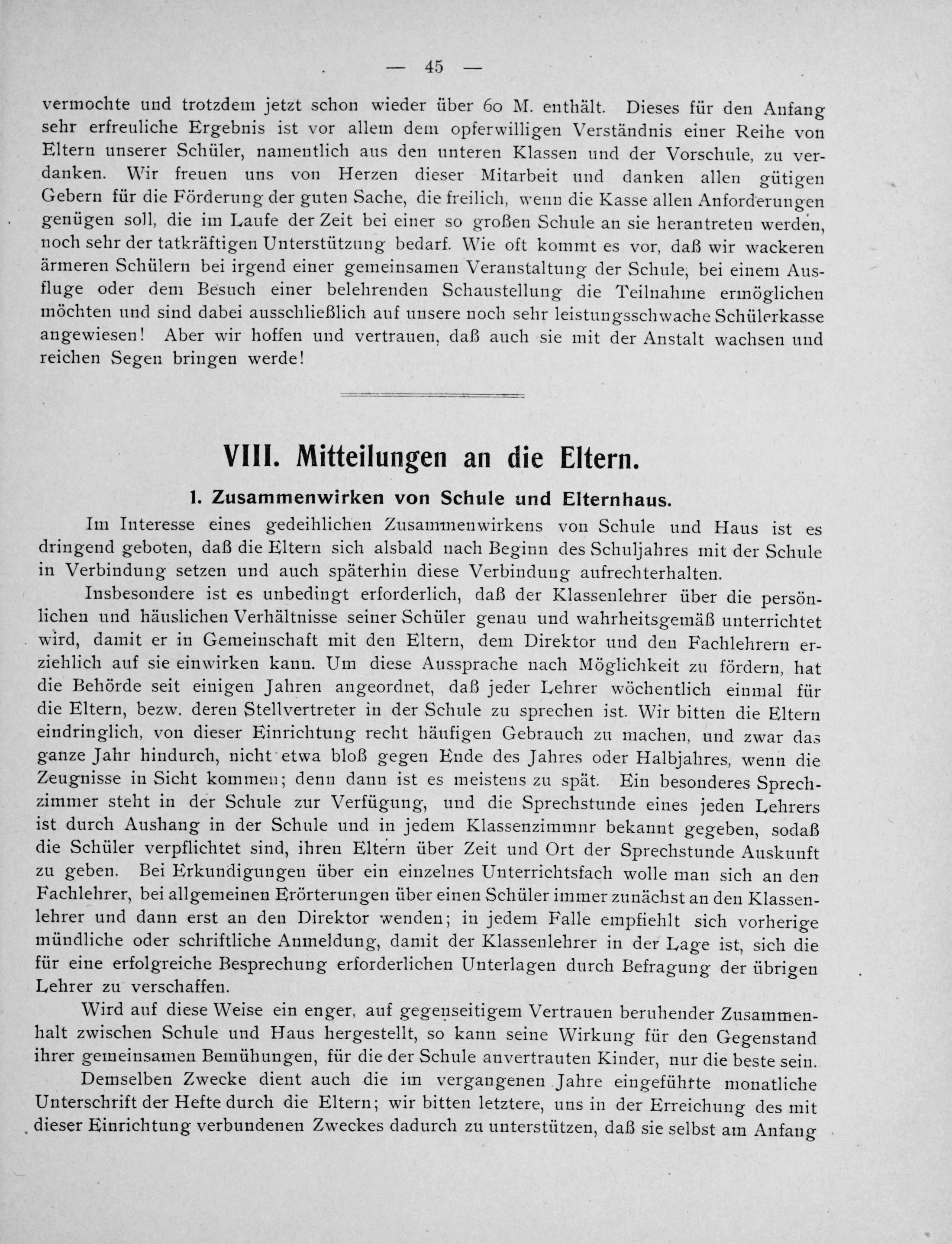 — 45 —

vermochte und trotzdem jetzt schon wieder über 60 M. enthält. Dieses für den Anfang sehr erfreuliche Ergebnis ist vor allem dem opferwilligen Verständnis einer Reihe von Eltern unserer Schüler, namentlich aus den unteren Klassen und der Vorschule, zu verdanken. Wir freuen uns von Herzen dieser Mitarbeit und danken allen gütigen Gebern für die Förderung der guten Sache, die freilich, wenn die Kasse allen Anforderungen genügen soll, die im Laufe der Zeit bei einer so großen Schule an sie herantreten werden, noch sehr der tatkräftigen Unterstützung bedarf. Wie oft kommt es vor, daß wir wackeren ärmeren Schülern bei irgend einer gemeinsamen Veranstaltung der Schule, bei einem Ausfluge oder dem Besuch einer belehrenden Schaustellung die Teilnahme ermöglichen möchten und sind dabei ausschließlich auf unsere noch sehr leistungsschwache Schülerkasse angewiesen! Aber wir hoffen und vertrauen, daß auch sie mit der Anstalt wachsen und reichen Segen bringen werde!

VIII. Mitteilungen an die Eltern.

1. Zusammenwirken von Schule und Elternhaus.

Im Interesse eines gedeihlichen Zusammenwirkens von Schule und Haus ist es dringend geboten, daß die Eltern sich alsbald nach Beginn des Schuljahres mit der Schule in Verbindung setzen und auch späterhin diese Verbindung aufrechterhalten.

Insbesondere ist es unbedingt erforderlich, daß der Klassenlehrer über die persönlichen und häuslichen Verhältnisse seiner Schüler genau und wahrheitsgemäß unterrichtet wird, damit er in Gemeinschaft mit den Eltern, dem Direktor und den Fachlehrern erziehlich auf sie einwirken kann. Um diese Aussprache nach Möglichkeit zu fördern, hat die Behörde seit einigen Jahren angeordnet, daß jeder Lehrer wöchentlich einmal für die Eltern, bezw. deren Stellvertreter in der Schule zu sprechen ist. Wir bitten die Eltern eindringlich, von dieser Einrichtung recht häufigen Gebrauch zu machen, und zwar das ganze Jahr hindurch, nicht etwa bloß gegen Ende des Jahres oder Halbjahres, wenn die Zeugnisse in Sicht kommen; denn dann ist es meistens zu spät. Ein besonderes Sprechzimmer steht in der Schule zur Verfügung, und die Sprechstunde eines jeden Lehrers ist durch Aushang in der Schule und in jedem Klassenzimmnr bekannt gegeben, sodaß die Schüler verpflichtet sind, ihren Eltern über Zeit und Ort der Sprechstunde Auskunft zu geben. Bei Erkundigungen über ein einzelnes Unterrichtsfach wolle man sich an den Fachlehrer, bei allgemeinen Erörterungen über einen Schüler immer zunächst an den Klassenlehrer und dann erst an den Direktor wenden; in jedem Falle empfiehlt sich vorherige mündliche oder schriftliche Anmeldung, damit der Klassenlehrer in der Lage ist, sich die für eine erfolgreiche Besprechung erforderlichen Unterlagen durch Befragung der übrigen Lehrer zu verschaffen.

Wird auf diese Weise ein enger, auf gegenseitigem Vertrauen beruhender Zusammenhalt zwischen Schule und Haus hergestellt, so kann seine Wirkung für den Gegenstand ihrer gemeinsamen Bemühungen, für die der Schule anvertrauten Kinder, nur die beste sein.

Demselben Zwecke dient auch die im vergangenen Jahre eingeführte monatliche Unterschrift der Hefte durch die Eltern; wir bitten letztere, uns in der Erreichung des mit dieser Einrichtung verbundenen Zweckes dadurch zu unterstützen, daß sie selbst am Anfang